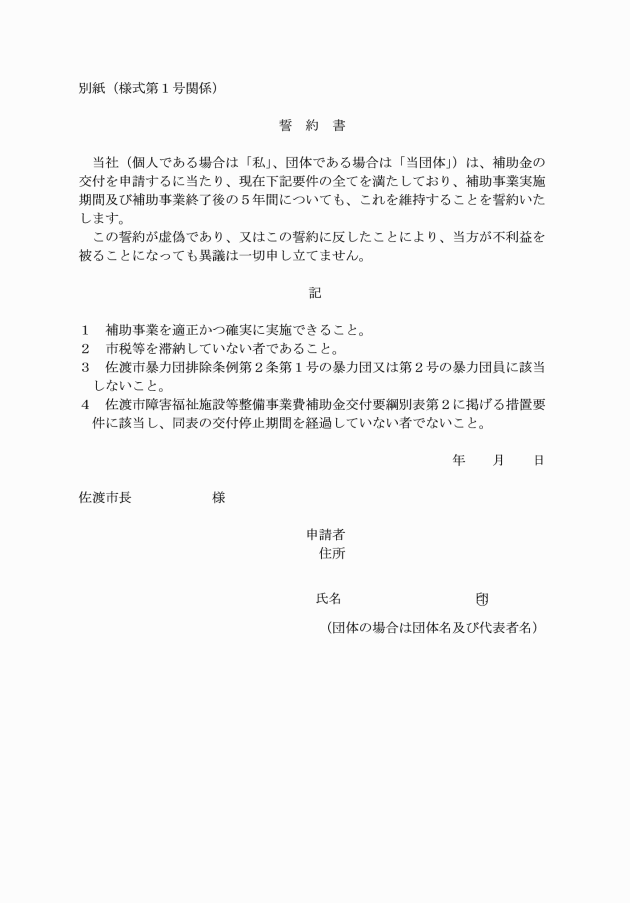 別紙（様式第１号関係）

誓　約　書

当社（個人である場合は「私」、団体である場合は「当団体」）は、補助金の交付を申請するに当たり、現在下記要件の全てを満たしており、補助事業実施期間及び補助事業終了後の５年間についても、これを維持することを誓約いたします。

この誓約が虚偽であり、又はこの誓約に反したことにより、当方が不利益を被ることになっても異議は一切申し立てません。

記

１　補助事業を適正かつ確実に実施できること。
２　市税等を滞納していない者であること。
３　佐渡市暴力団排除条例第２条第１号の暴力団又は第２号の暴力団員に該当しないこと。
４　佐渡市障害福祉施設等整備事業費補助金交付要綱別表第２に掲げる措置要件に該当し、同表の交付停止期間を経過していない者でないこと。

年　月　日

佐渡市長　様

申請者
住所

氏名　㊞

（団体の場合は団体名及び代表者名）